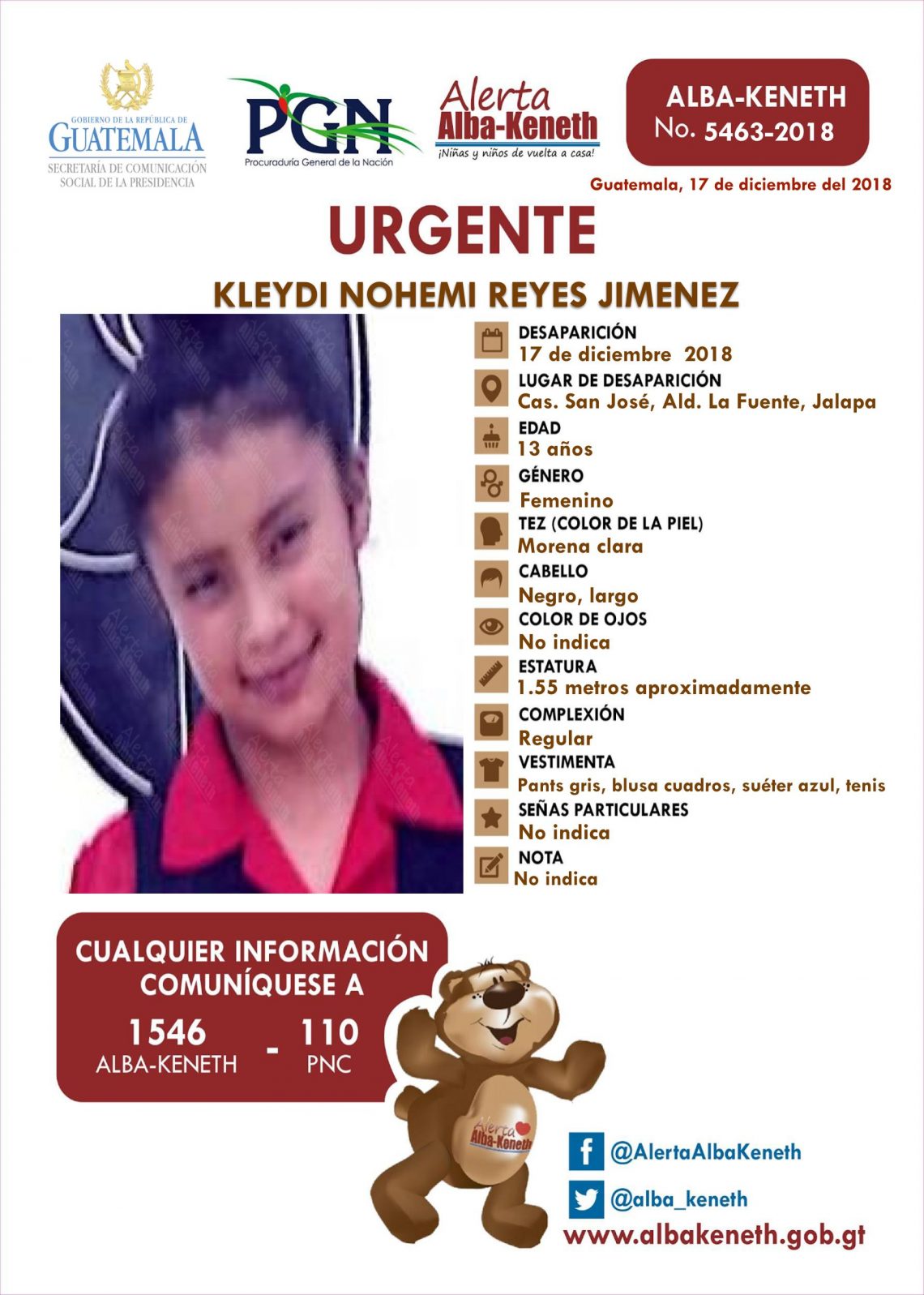 GOBIERNO DE LA REPÚBLICA DE
GUATEMALA
SECRETARÍA DE COMUNICACIÓN
SOCIAL DE LA PRESIDENCIA

PGN
Procuraduría General de la Nación

Alerta
Alba-Keneth
¡Niñas y niños de vuelta a casa!

ALBA-KENETH
No. 5463-2018

Guatemala, 17 de diciembre del 2018

URGENTE

KLEYDI NOHEMI REYES JIMENEZ

DESAPARICIÓN
17 de diciembre 2018

LUGAR DE DESAPARICIÓN
Cas. San José, Ald. La Fuente, Jalapa

EDAD
13 años

GÉNERO
Femenino

TEZ (COLOR DE LA PIEL)
Morena clara

CABELLO
Negro, largo

COLOR DE OJOS
No indica

ESTATURA
1.55 metros aproximadamente

COMPLEXIÓN
Regular

VESTIMENTA
Pants gris, blusa cuadros, suéter azul, tenis

SEÑAS PARTICULARES
No indica

NOTA
No indica

CUALQUIER INFORMACIÓN COMUNÍQUESE A

1546
ALBA-KENETH
-
110
PNC

Alerta
Alba-Keneth

@AlertaAlbaKeneth
@alba_keneth
www.albakeneth.gob.gt

Alerta Alba-Keneth